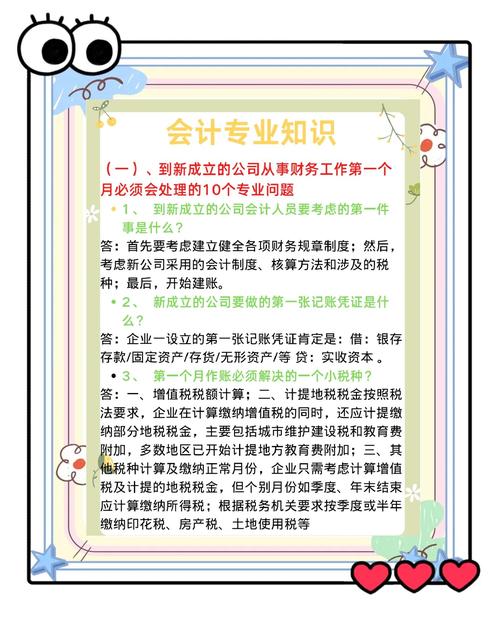 会计专业知识

（一）、到新成立的公司从事财务工作第一个月必须会处理的10个专业问题

• 1、 到新成立的公司会计人员要考虑的第一件事是什么？

答：首先要考虑建立健全各项财务规章制度；然后，考虑新公司采用的会计制度、核算方法和涉及的税种；最后，开始建账。

• 2、 新成立的公司要做的第一张记账凭证是什么？

答：企业一设立的第一张记账凭证肯定是：借：银存存款/固定资产/存货/无形资产/等 贷：实收资本 。

• 3、 第一个月作账必须解决的一个小税种？

答：一、增值税税额计算；二、计提地税税金按照税法要求，企业在计算缴纳增值税的同时，还应计提缴纳部分地税税金，主要包括城市维护建设税和教育费附加，多数地区已开始计提地方教育费附加；三、其他税种计算及缴纳正常月份，企业只需考虑计算增值税及计提的地税税金，但个别月份如季度、年末结束应计算缴纳所得税；根据税务机关要求按季度或半年缴纳印花税、房产税、土地使用税等